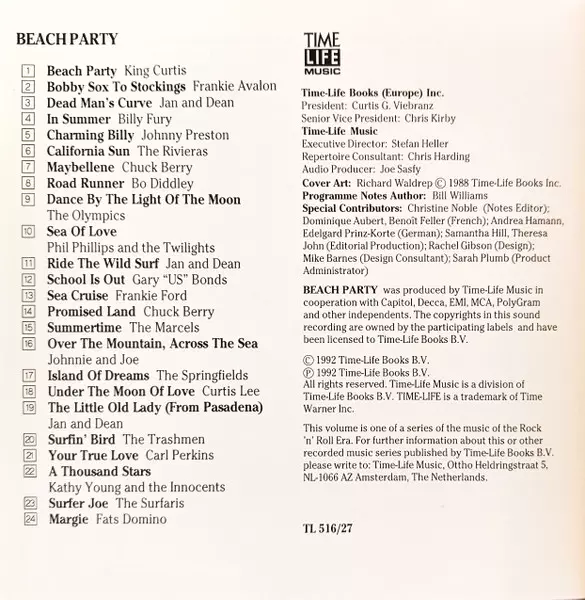 BEACH PARTY

1 Beach Party King Curtis
2 Bobby Sox To Stockings Frankie Avalon
3 Dead Man's Curve Jan and Dean
4 In Summer Billy Fury
5 Charming Billy Johnny Preston
6 California Sun The Rivieras
7 Maybellene Chuck Berry
8 Road Runner Bo Diddley
9 Dance By The Light Of The Moon The Olympics
10 Sea Of Love Phil Phillips and the Twilights
11 Ride The Wild Surf Jan and Dean
12 School Is Out Gary "US" Bonds
13 Sea Cruise Frankie Ford
14 Promised Land Chuck Berry
15 Summertime The Marcels
16 Over The Mountain, Across The Sea Johnnie and Joe
17 Island Of Dreams The Springfields
18 Under The Moon Of Love Curtis Lee
19 The Little Old Lady (From Pasadena) Jan and Dean
20 Surfin' Bird The Trashmen
21 Your True Love Carl Perkins
22 A Thousand Stars Kathy Young and the Innocents
23 Surfer Joe The Surfaris
24 Margie Fats Domino

TIME LIFE MUSIC

Time-Life Books (Europe) Inc.
President: Curtis G. Viebranz
Senior Vice President: Chris Kirby
Time-Life Music
Executive Director: Stefan Heller
Repertoire Consultant: Chris Harding
Audio Producer: Joe Sasfy
Cover Art: Richard Waldrep © 1988 Time-Life Books Inc.
Programme Notes Author: Bill Williams
Special Contributors: Christine Noble (Notes Editor); Dominique Aubert, Benoît Feller (French); Andrea Hamann, Edelgard Prinz-Korte (German); Samantha Hill, Theresa John (Editorial Production); Rachel Gibson (Design); Mike Barnes (Design Consultant); Sarah Plumb (Product Administrator)

BEACH PARTY was produced by Time-Life Music in cooperation with Capitol, Decca, EMI, MCA, PolyGram and other independents. The copyrights in this sound recording are owned by the participating labels and have been licensed to Time-Life Books B.V.

© 1992 Time-Life Books B.V.
℗ 1992 Time-Life Books B.V.
All rights reserved. Time-Life Music is a division of Time-Life Books B.V. TIME-LIFE is a trademark of Time Warner Inc.

This volume is one of a series of the music of the Rock 'n' Roll Era. For further information about this or other recorded music series published by Time-Life Books B.V. please write to: Time-Life Music, Ottho Heldringstraat 5, NL-1066 AZ Amsterdam, The Netherlands.

TL 516/27